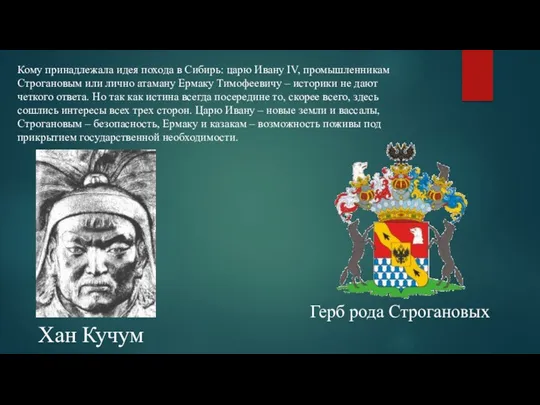 Кому принадлежала идея похода в Сибирь: царю Ивану IV, промышленникам Строгановым или лично атаману Ермаку Тимофеевичу – историки не дают четкого ответа. Но так как истина всегда посередине то, скорее всего, здесь сошлись интересы всех трех сторон. Царю Ивану – новые земли и вассалы, Строгановым – безопасность, Ермаку и казакам – возможность поживы под прикрытием государственной необходимости.

Хан Кучум

Герб рода Строгановых